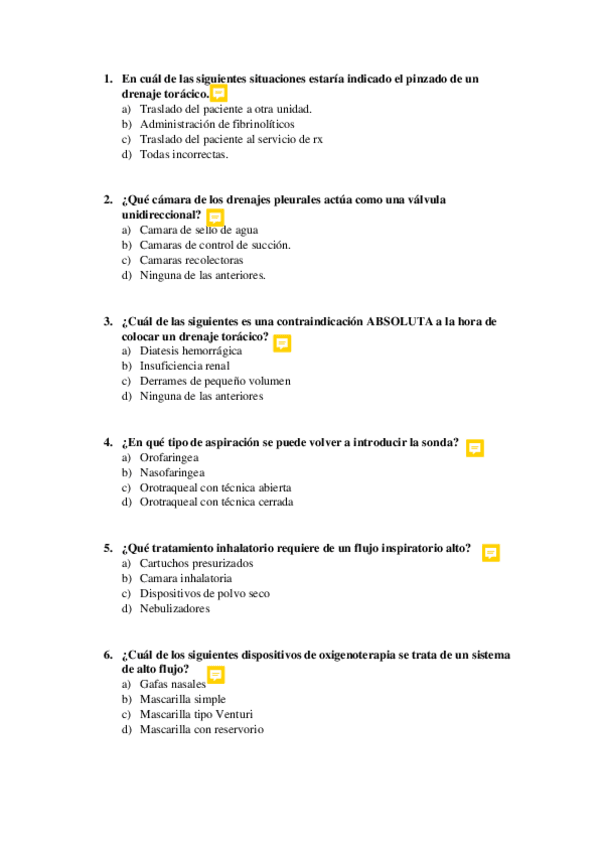 1. En cuál de las siguientes situaciones estaría indicado el pinzado de un drenaje torácico.
a) Traslado del paciente a otra unidad.
b) Administración de fibrinolíticos
c) Traslado del paciente al servicio de rx
d) Todas incorrectas.

2. ¿Qué cámara de los drenajes pleurales actúa como una válvula unidireccional?
a) Camara de sello de agua
b) Camaras de control de succión.
c) Camaras recolectoras
d) Ninguna de las anteriores.

3. ¿Cuál de las siguientes es una contraindicación ABSOLUTA a la hora de colocar un drenaje torácico?
a) Diatesis hemorrágica
b) Insuficiencia renal
c) Derrames de pequeño volumen
d) Ninguna de las anteriores

4. ¿En qué tipo de aspiración se puede volver a introducir la sonda?
a) Orofaringea
b) Nasofaringea
c) Orotraqueal con técnica abierta
d) Orotraqueal con técnica cerrada

5. ¿Qué tratamiento inhalatorio requiere de un flujo inspiratorio alto?
a) Cartuchos presurizados
b) Camara inhalatoria
c) Dispositivos de polvo seco
d) Nebulizadores

6. ¿Cuál de los siguientes dispositivos de oxigenoterapia se trata de un sistema de alto flujo?
a) Gafas nasales
b) Mascarilla simple
c) Mascarilla tipo Venturi
d) Mascarilla con reservorio